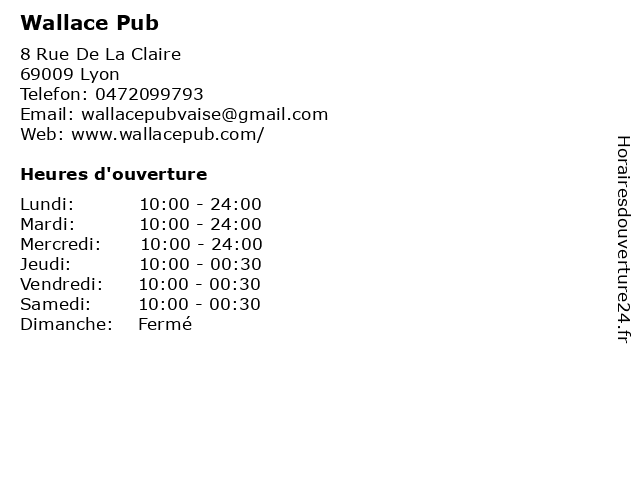 Wallace Pub

8 Rue De La Claire
69009 Lyon
Telefon: 0472099793
Email: wallacepubvaise@gmail.com
Web: www.wallacepub.com/

Heures d'ouverture

Lundi: 10:00 - 24:00
Mardi: 10:00 - 24:00
Mercredi: 10:00 - 24:00
Jeudi: 10:00 - 00:30
Vendredi: 10:00 - 00:30
Samedi: 10:00 - 00:30
Dimanche: Fermé

Horairesdouverture24.fr